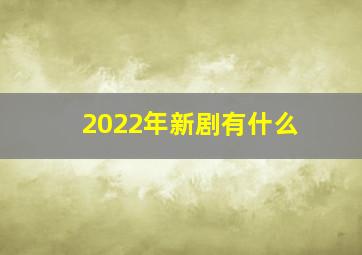 2022年新剧有什么